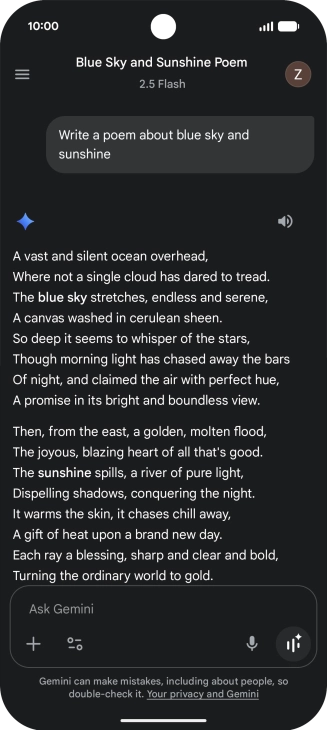 10:00

Blue Sky and Sunshine Poem
2.5 Flash

Z

Write a poem about blue sky and sunshine

A vast and silent ocean overhead,
Where not a single cloud has dared to tread.
The blue sky stretches, endless and serene,
A canvas washed in cerulean sheen.
So deep it seems to whisper of the stars,
Though morning light has chased away the bars
Of night, and claimed the air with perfect hue,
A promise in its bright and boundless view.

Then, from the east, a golden, molten flood,
The joyous, blazing heart of all that's good.
The sunshine spills, a river of pure light,
Dispelling shadows, conquering the night.
It warms the skin, it chases chill away,
A gift of heat upon a brand new day.
Each ray a blessing, sharp and clear and bold,
Turning the ordinary world to gold.

Ask Gemini

Gemini can make mistakes, including about people, so double-check it. Your privacy and Gemini